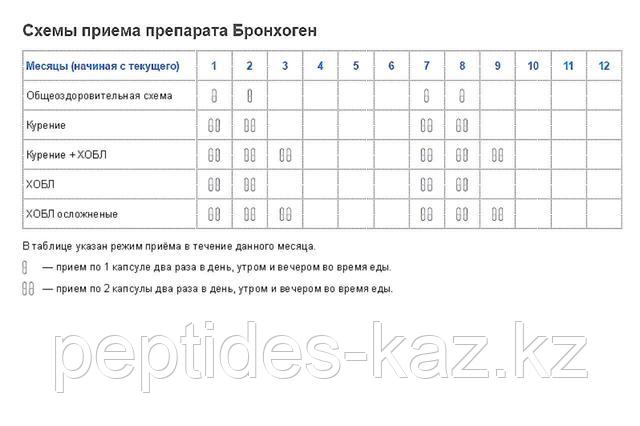 Схемы приема препарата Бронхоген

| Месяцы (начиная с текущего) | 1 | 2 | 3 | 4 | 5 | 6 | 7 | 8 | 9 | 10 | 11 | 12 |
|---|---|---|---|---|---|---|---|---|---|---|---|---|
| Общеоздоровительная схема | | | | | | | | | | | | |
| Курение | | | | | | | | | | | | |
| Курение + ХОБЛ | | | | | | | | | | | | |
| ХОБЛ | | | | | | | | | | | | |
| ХОБЛ осложненые | | | | | | | | | | | | |

В таблице указан режим приёма в течение данного месяца.

— прием по 1 капсуле два раза в день, утром и вечером во время еды.

— прием по 2 капсулы два раза в день, утром и вечером во время еды.

peptides-kaz.kz